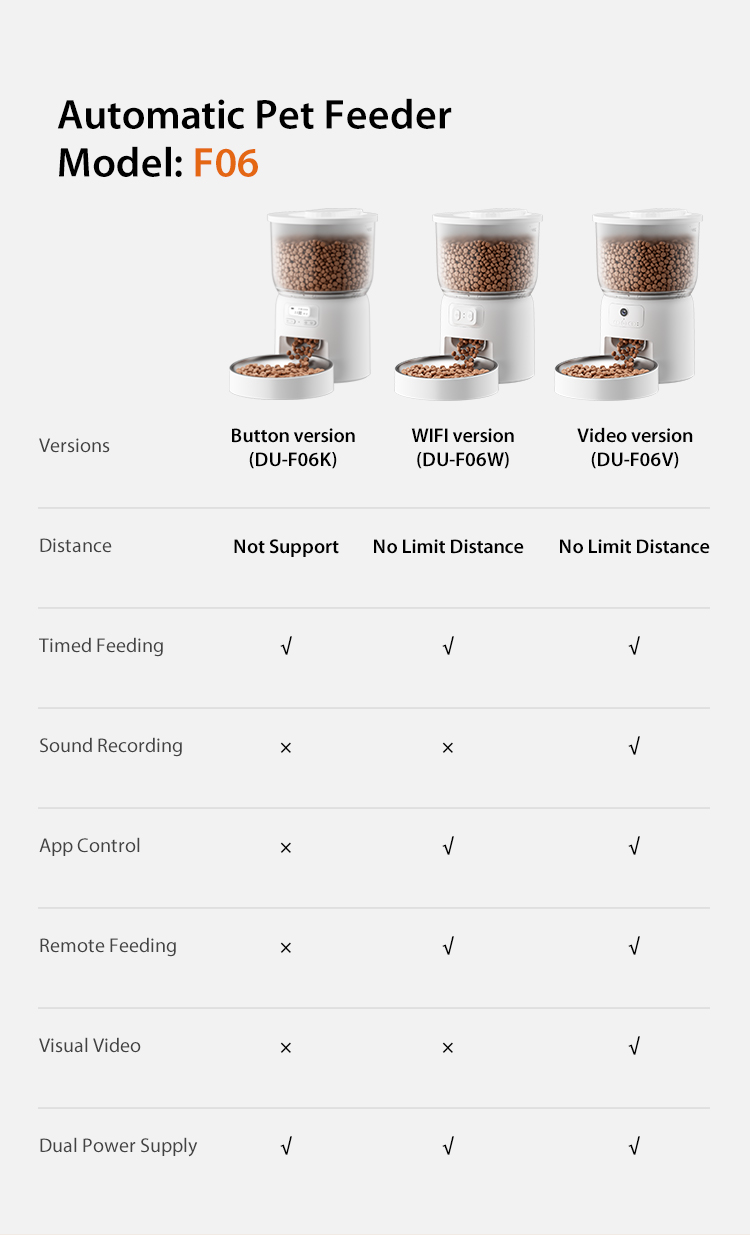 Automatic Pet Feeder
Model: F06

| Versions | Button version (DU-F06K) | WIFI version (DU-F06W) | Video version (DU-F06V) |
|---|---|---|---|
| Distance | Not Support | No Limit Distance | No Limit Distance |
| Timed Feeding | √ | √ | √ |
| Sound Recording | × | × | √ |
| App Control | × | √ | √ |
| Remote Feeding | × | √ | √ |
| Visual Video | × | × | √ |
| Dual Power Supply | √ | √ | √ |